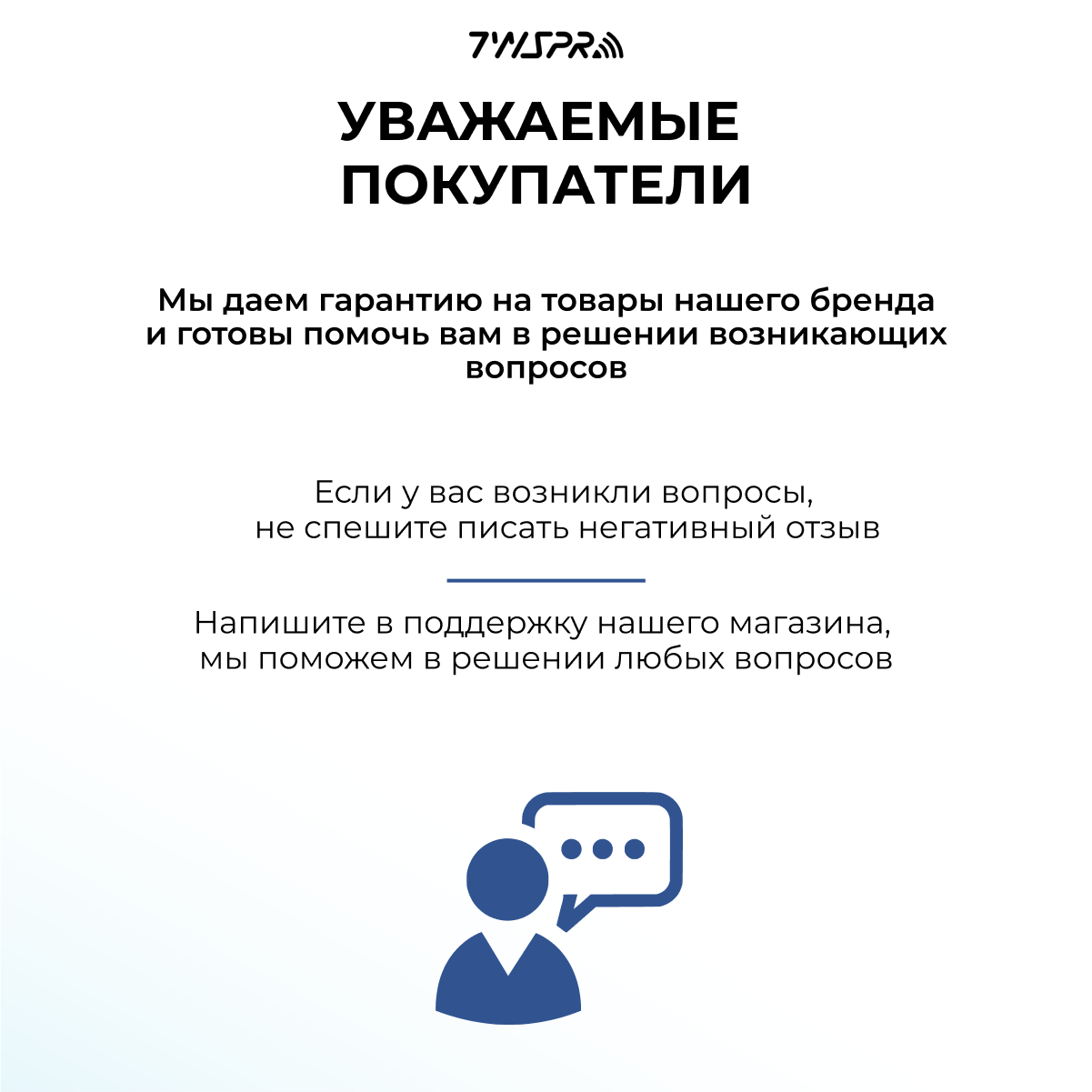 TWSPR

УВАЖАЕМЫЕ ПОКУПАТЕЛИ

Мы даем гарантию на товары нашего бренда и готовы помочь вам в решении возникающих вопросов

Если у вас возникли вопросы, не спешите писать негативный отзыв

Напишите в поддержку нашего магазина, мы поможем в решении любых вопросов